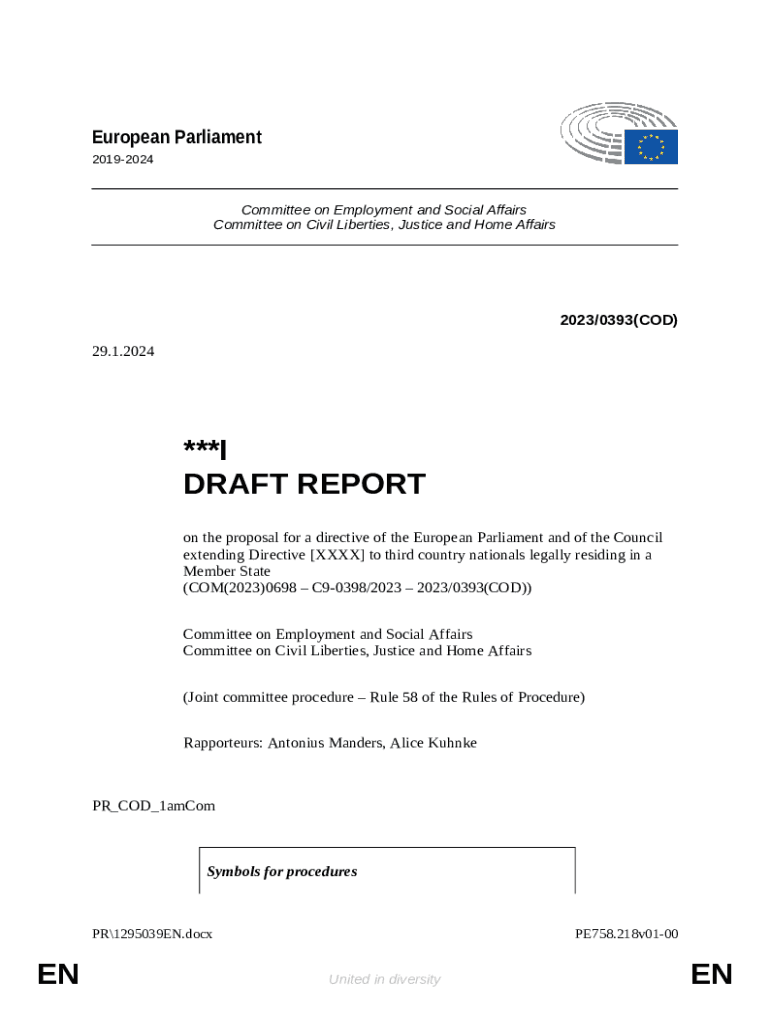 European Parliament
2019-2024

Committee on Employment and Social Affairs
Committee on Civil Liberties, Justice and Home Affairs

2023/0393(COD)

29.1.2024

***I
DRAFT REPORT

on the proposal for a directive of the European Parliament and of the Council extending Directive [XXXX] to third country nationals legally residing in a Member State
(COM(2023)0698 – C9-0398/2023 – 2023/0393(COD))

Committee on Employment and Social Affairs
Committee on Civil Liberties, Justice and Home Affairs

(Joint committee procedure – Rule 58 of the Rules of Procedure)

Rapporteurs: Antonius Manders, Alice Kuhnke

PR_COD_1amCom

Symbols for procedures

PR\1295039EN.docx

PE758.218v01-00

EN

United in diversity

EN